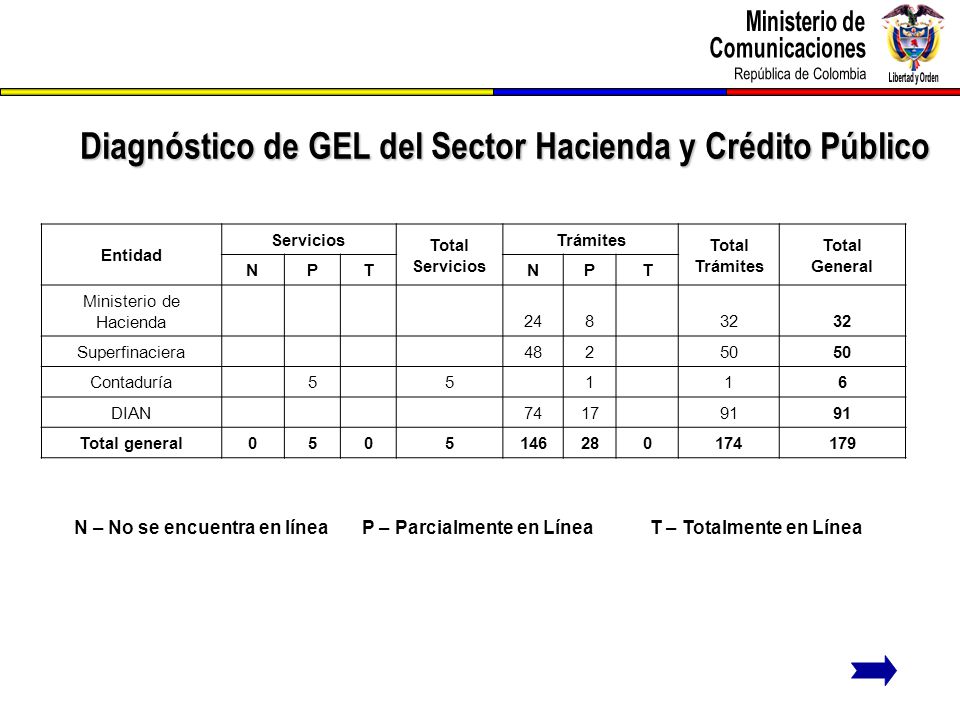 Ministerio de Comunicaciones
República de Colombia

Libertad y Orden

Diagnóstico de GEL del Sector Hacienda y Crédito Público

| Entidad | Servicios N | Servicios P | Servicios T | Total Servicios | Trámites N | Trámites P | Trámites T | Total Trámites | Total General |
|---|---|---|---|---|---|---|---|---|---|
| Ministerio de Hacienda | | | | | 24 | 8 | | 32 | 32 |
| Superfinaciera | | | | | 48 | 2 | | 50 | 50 |
| Contaduría | | 5 | | 5 | | 1 | | 1 | 6 |
| DIAN | | | | | 74 | 17 | | 91 | 91 |
| Total general | 0 | 5 | 0 | 5 | 146 | 28 | 0 | 174 | 179 |

N – No se encuentra en línea P – Parcialmente en Línea T – Totalmente en Línea